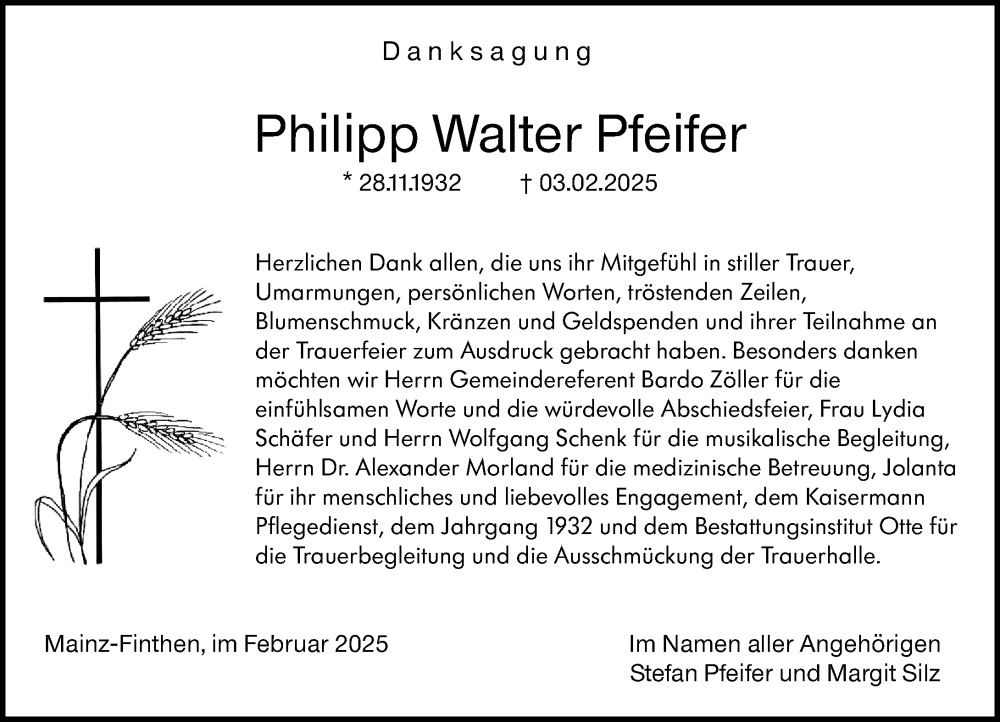 Danksagung

Philipp Walter Pfeifer

* 28.11.1932 † 03.02.2025

Herzlichen Dank allen, die uns ihr Mitgefühl in stiller Trauer, Umarmungen, persönlichen Worten, tröstenden Zeilen, Blumenschmuck, Kränzen und Geldspenden und ihrer Teilnahme an der Trauerfeier zum Ausdruck gebracht haben. Besonders danken möchten wir Herrn Gemeindereferent Bardo Zöller für die einfühlsamen Worte und die würdevolle Abschiedsfeier, Frau Lydia Schäfer und Herrn Wolfgang Schenk für die musikalische Begleitung, Herrn Dr. Alexander Morland für die medizinische Betreuung, Jolanta für ihr menschliches und liebevolles Engagement, dem Kaisermann Pflegedienst, dem Jahrgang 1932 und dem Bestattungsinstitut Otte für die Trauerbegleitung und die Ausschmückung der Trauerhalle.

Mainz-Finthen, im Februar 2025

Im Namen aller Angehörigen
Stefan Pfeifer und Margit Silz